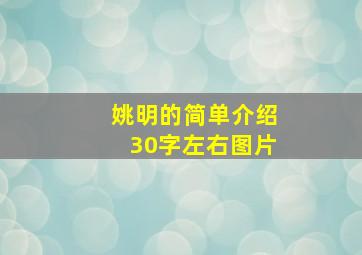 姚明的简单介绍
30字左右图片